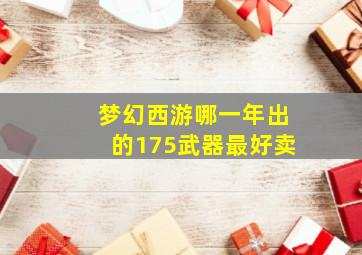 梦幻西游哪一年出的175武器最好卖